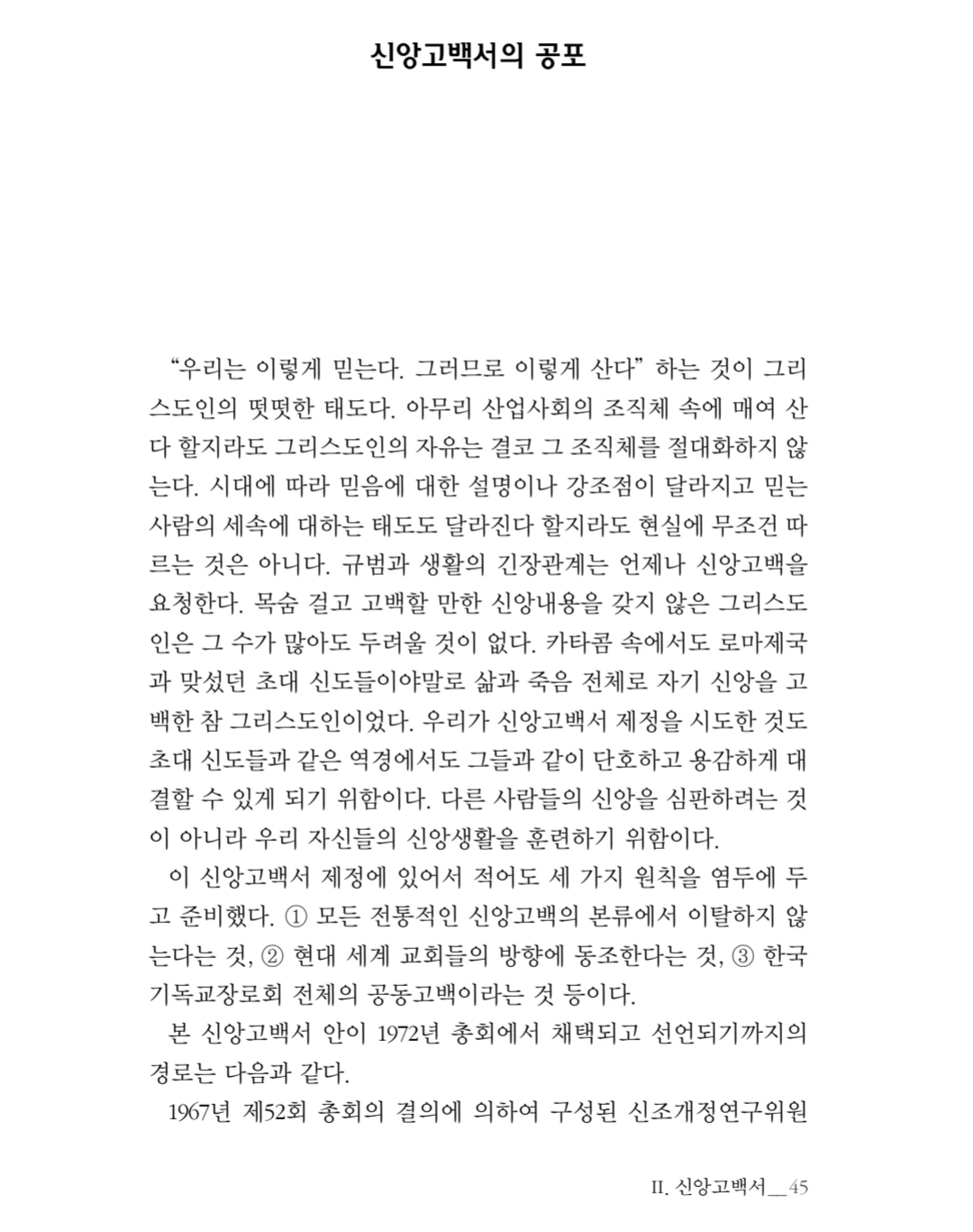 신앙고백서의 공포

“우리는 이렇게 믿는다. 그러므로 이렇게 산다” 하는 것이 그리스도인의 떳떳한 태도다. 아무리 산업사회의 조직체 속에 매여 산다 할지라도 그리스도인의 자유는 결코 그 조직체를 절대화하지 않는다. 시대에 따라 믿음에 대한 설명이나 강조점이 달라지고 믿는 사람의 세속에 대하는 태도도 달라진다 할지라도 현실에 무조건 따르는 것은 아니다. 규범과 생활의 긴장관계는 언제나 신앙고백을 요청한다. 목숨 걸고 고백할 만한 신앙내용을 갖지 않은 그리스도인은 그 수가 많아도 두려울 것이 없다. 카타콤 속에서도 로마제국과 맞섰던 초대 신도들이야말로 삶과 죽음 전체로 자기 신앙을 고백한 참 그리스도인이었다. 우리가 신앙고백서 제정을 시도한 것도 초대 신도들과 같은 역경에서도 그들과 같이 단호하고 용감하게 대결할 수 있게 되기 위함이다. 다른 사람들의 신앙을 심판하려는 것이 아니라 우리 자신들의 신앙생활을 훈련하기 위함이다.

이 신앙고백서 제정에 있어서 적어도 세 가지 원칙을 염두에 두고 준비했다. ① 모든 전통적인 신앙고백의 본류에서 이탈하지 않는다는 것, ② 현대 세계 교회들의 방향에 동조한다는 것, ③ 한국기독교장로회 전체의 공동고백이라는 것 등이다.

본 신앙고백서 안이 1972년 총회에서 채택되고 선언되기까지의 경로는 다음과 같다.

1967년 제52회 총회의 결의에 의하여 구성된 신조개정연구위원

II. 신앙고백서__45